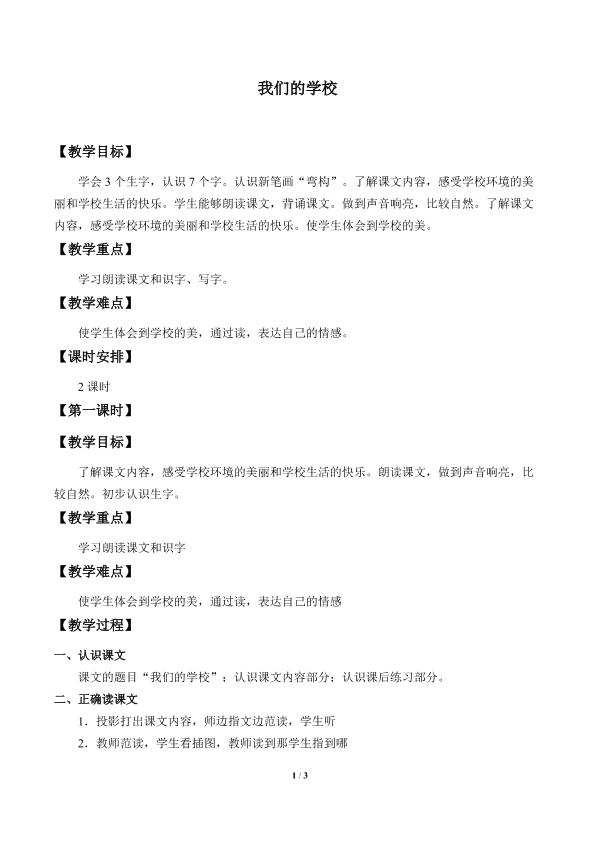 我们的学校

【教学目标】

学会3个生字，认识7个字。认识新笔画“弯构”。了解课文内容，感受学校环境的美丽和学校生活的快乐。学生能够朗读课文，背诵课文。做到声音响亮，比较自然。了解课文内容，感受学校环境的美丽和学校生活的快乐。使学生体会到学校的美。

【教学重点】

学习朗读课文和识字、写字。

【教学难点】

使学生体会到学校的美，通过读，表达自己的情感。

【课时安排】

2课时

【第一课时】

【教学目标】

了解课文内容，感受学校环境的美丽和学校生活的快乐。朗读课文，做到声音响亮，比较自然。初步认识生字。

【教学重点】

学习朗读课文和识字

【教学难点】

使学生体会到学校的美，通过读，表达自己的情感

【教学过程】

一、认识课文

课文的题目“我们的学校”；认识课文内容部分；认识课后练习部分。

二、正确读课文

1．投影打出课文内容，师边指文边范读，学生听

2．教师范读，学生看插图，教师读到那学生指到哪

1 / 3